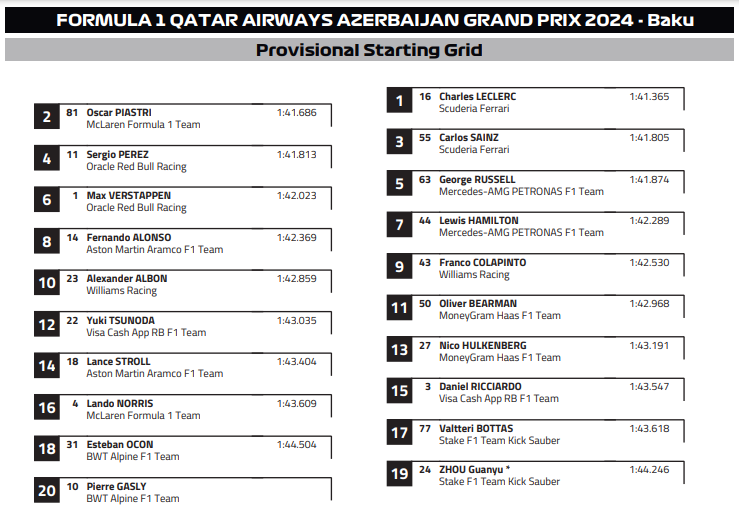 FORMULA 1 QATAR AIRWAYS AZERBAIJAN GRAND PRIX 2024 - Baku

Provisional Starting Grid

2 81 Oscar PIASTRI 1:41.686
McLaren Formula 1 Team

4 11 Sergio PEREZ 1:41.813
Oracle Red Bull Racing

6 1 Max VERSTAPPEN 1:42.023
Oracle Red Bull Racing

8 14 Fernando ALONSO 1:42.369
Aston Martin Aramco F1 Team

10 23 Alexander ALBON 1:42.859
Williams Racing

12 22 Yuki TSUNODA 1:43.035
Visa Cash App RB F1 Team

14 18 Lance STROLL 1:43.404
Aston Martin Aramco F1 Team

16 4 Lando NORRIS 1:43.609
McLaren Formula 1 Team

18 31 Esteban OCON 1:44.504
BWT Alpine F1 Team

20 10 Pierre GASLY
BWT Alpine F1 Team

1 16 Charles LECLERC 1:41.365
Scuderia Ferrari

3 55 Carlos SAINZ 1:41.805
Scuderia Ferrari

5 63 George RUSSELL 1:41.874
Mercedes-AMG PETRONAS F1 Team

7 44 Lewis HAMILTON 1:42.289
Mercedes-AMG PETRONAS F1 Team

9 43 Franco COLAPINTO 1:42.530
Williams Racing

11 50 Oliver BEARMAN 1:42.968
MoneyGram Haas F1 Team

13 27 Nico HULKENBERG 1:43.191
MoneyGram Haas F1 Team

15 3 Daniel RICCIARDO 1:43.547
Visa Cash App RB F1 Team

17 77 Valtteri BOTTAS 1:43.618
Stake F1 Team Kick Sauber

19 24 ZHOU Guanyu * 1:44.246
Stake F1 Team Kick Sauber